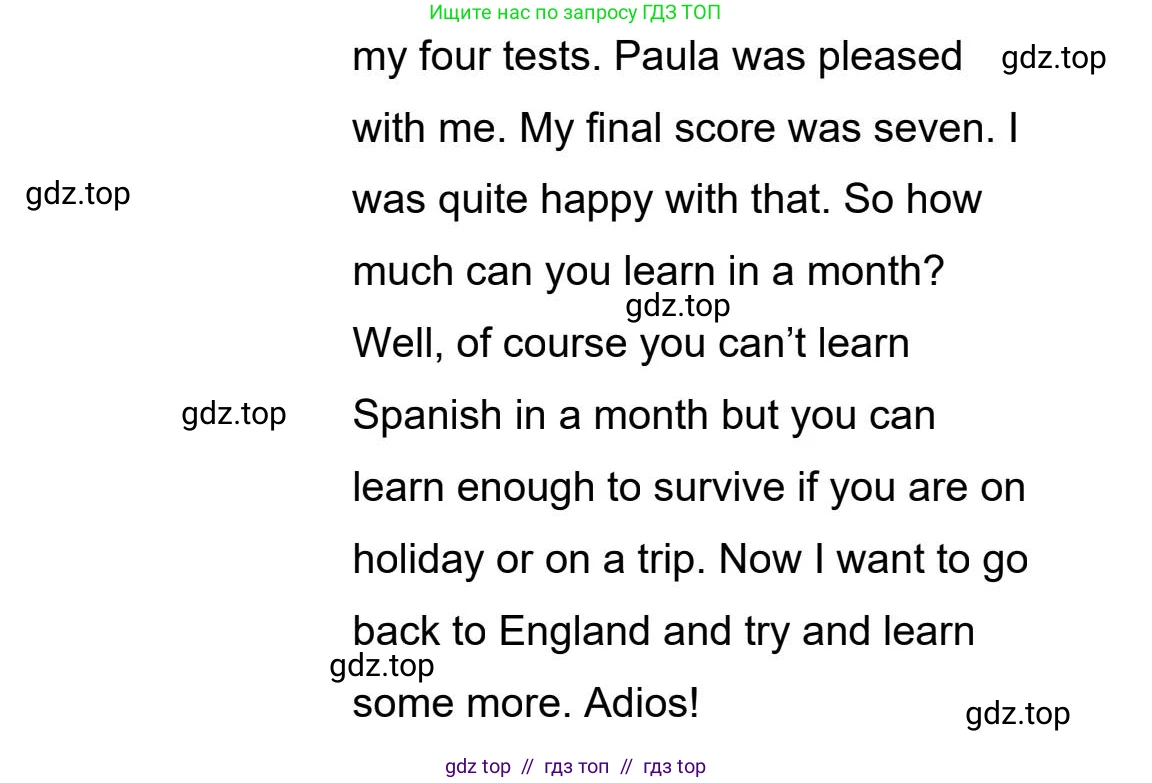 Ищите нас по запросу ГДЗ ТОП

my four tests. Paula was pleased with me. My final score was seven. I was quite happy with that. So how much can you learn in a month? Well, of course you can't learn Spanish in a month but you can learn enough to survive if you are on holiday or on a trip. Now I want to go back to England and try and learn some more. Adios!

gdz top // гдз топ // гдз top

gdz.top